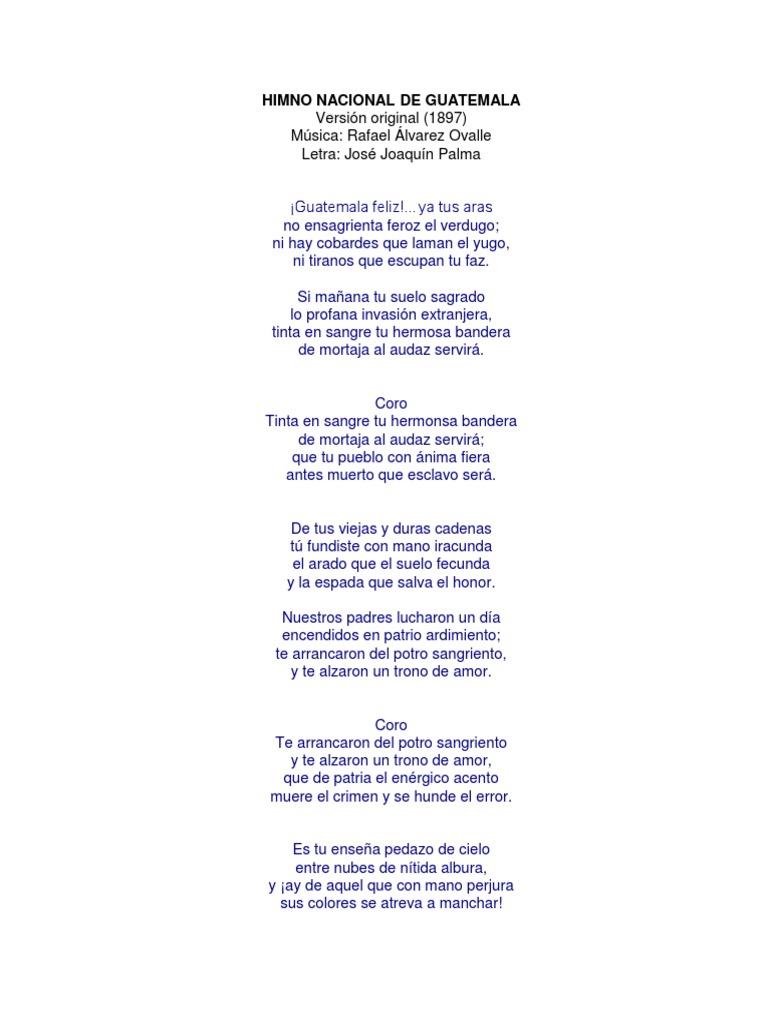 HIMNO NACIONAL DE GUATEMALA
Versión original (1897)
Música: Rafael Álvarez Ovalle
Letra: José Joaquín Palma

¡Guatemala feliz!... ya tus aras
no ensagrienta feroz el verdugo;
ni hay cobardes que laman el yugo,
ni tiranos que escupan tu faz.

Si mañana tu suelo sagrado
lo profana invasión extranjera,
tinta en sangre tu hermosa bandera
de mortaja al audaz servirá.

Coro
Tinta en sangre tu hermonsa bandera
de mortaja al audaz servirá;
que tu pueblo con ánima fiera
antes muerto que esclavo será.

De tus viejas y duras cadenas
tú fundiste con mano iracunda
el arado que el suelo fecunda
y la espada que salva el honor.

Nuestros padres lucharon un día
encendidos en patrio ardimiento;
te arrancaron del potro sangriento,
y te alzaron un trono de amor.

Coro
Te arrancaron del potro sangriento
y te alzaron un trono de amor,
que de patria el enérgico acento
muere el crimen y se hunde el error.

Es tu enseña pedazo de cielo
entre nubes de nítida albura,
y ¡ay de aquel que con mano perjura
sus colores se atreva a manchar!